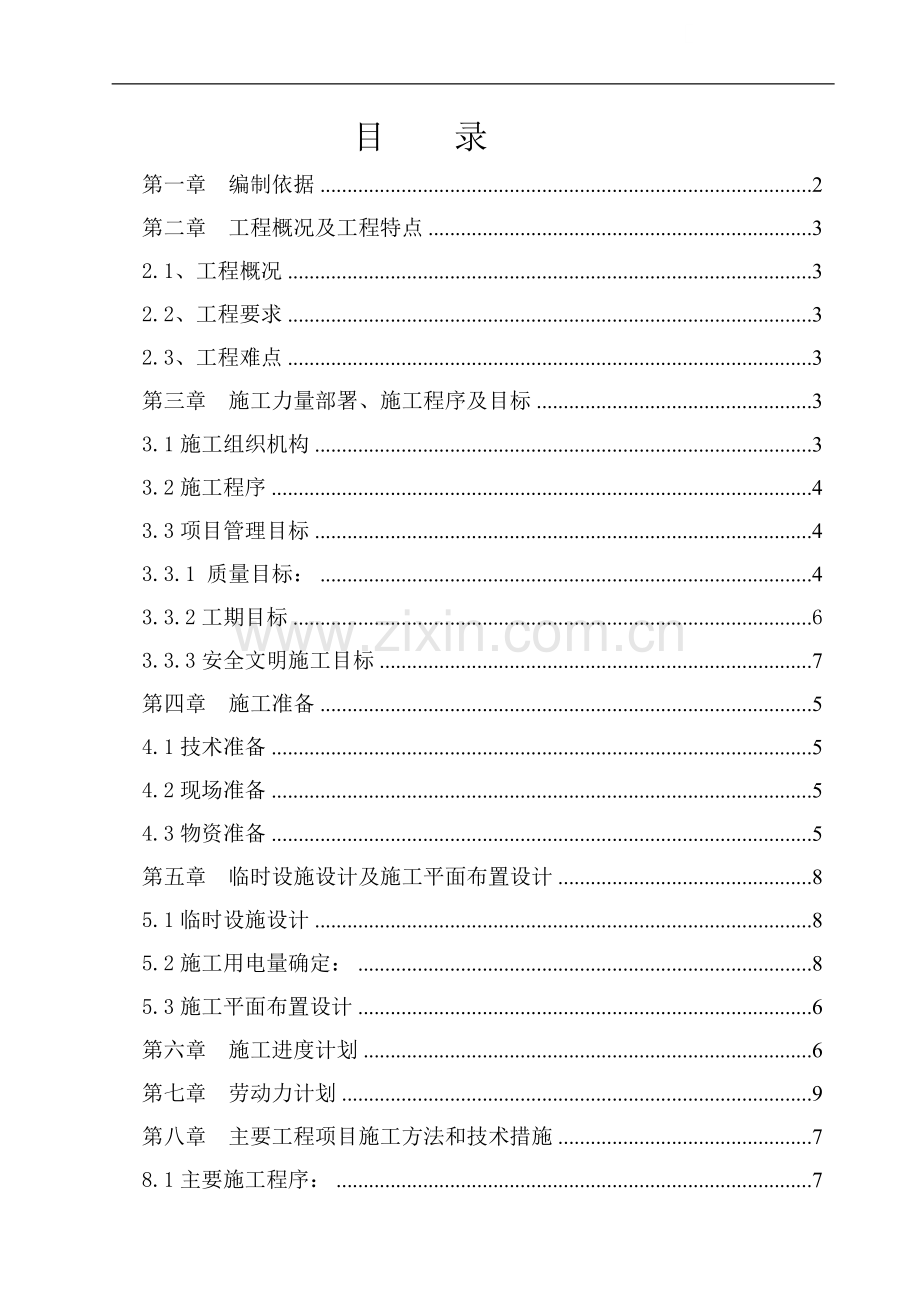 目 录

第一章 编制依据 2

第二章 工程概况及工程特点 3

2.1、工程概况 3

2.2、工程要求 3

2.3、工程难点 3

第三章 施工力量部署、施工程序及目标 3

3.1施工组织机构 3

3.2施工程序 4

3.3项目管理目标 4

3.3.1 质量目标： 4

3.3.2工期目标 6

3.3.3安全文明施工目标 7

第四章 施工准备 5

4.1技术准备 5

4.2现场准备 5

4.3物资准备 5

第五章 临时设施设计及施工平面布置设计 8

5.1临时设施设计 8

5.2施工用电量确定： 8

5.3施工平面布置设计 6

第六章 施工进度计划 6

第七章 劳动力计划 9

第八章 主要工程项目施工方法和技术措施 7

8.1主要施工程序： 7

www.zixin.com.cn